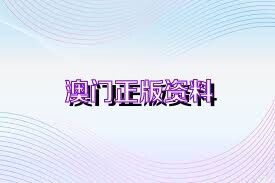 澳门正版资料